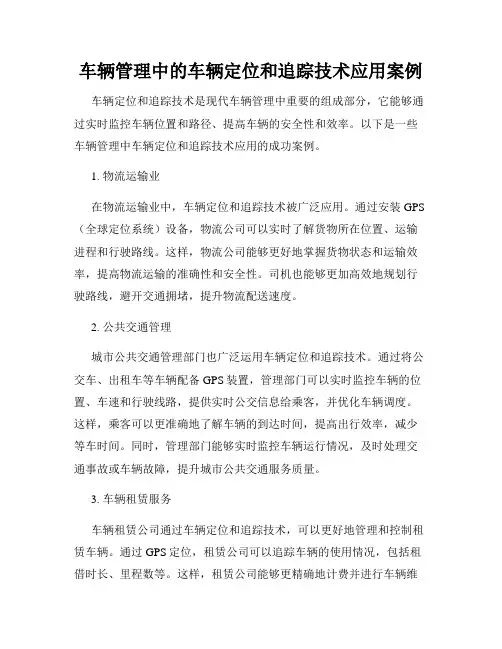 车辆管理中的车辆定位和追踪技术应用案例

车辆定位和追踪技术是现代车辆管理中重要的组成部分，它能够通过实时监控车辆位置和路径、提高车辆的安全性和效率。以下是一些车辆管理中车辆定位和追踪技术应用的成功案例。

1. 物流运输业

在物流运输业中，车辆定位和追踪技术被广泛应用。通过安装 GPS（全球定位系统）设备，物流公司可以实时了解货物所在位置、运输进程和行驶路线。这样，物流公司能够更好地掌握货物状态和运输效率，提高物流运输的准确性和安全性。司机也能够更加高效地规划行驶路线，避开交通拥堵，提升物流配送速度。

2. 公共交通管理

城市公共交通管理部门也广泛运用车辆定位和追踪技术。通过将公交车、出租车等车辆配备 GPS 装置，管理部门可以实时监控车辆的位置、车速和行驶线路，提供实时公交信息给乘客，并优化车辆调度。这样，乘客可以更准确地了解车辆的到达时间，提高出行效率，减少等车时间。同时，管理部门能够实时监控车辆运行情况，及时处理交通事故或车辆故障，提升城市公共交通服务质量。

3. 车辆租赁服务

车辆租赁公司通过车辆定位和追踪技术，可以更好地管理和控制租赁车辆。通过 GPS 定位，租赁公司可以追踪车辆的使用情况，包括租借时长、里程数等。这样，租赁公司能够更精确地计费并进行车辆维